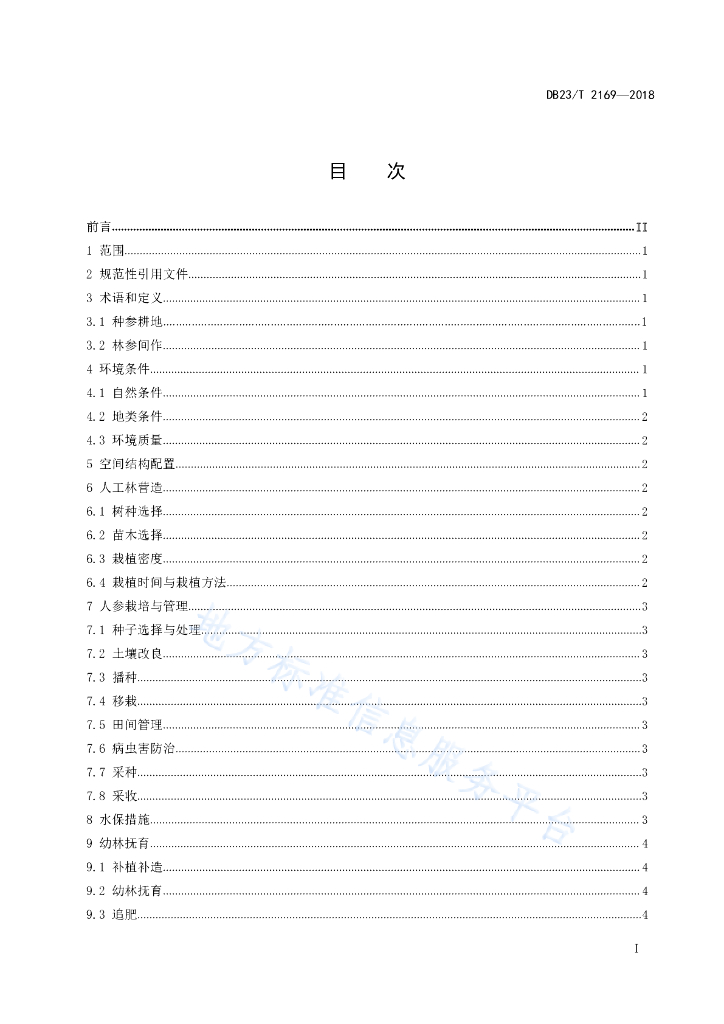 DB23/T 2169—2018

目　次

前言 II
1 范围 1
2 规范性引用文件 1
3 术语和定义 1
3.1 种参耕地 1
3.2 林参间作 1
4 环境条件 1
4.1 自然条件 1
4.2 地类条件 2
4.3 环境质量 2
5 空间结构配置 2
6 人工林营造 2
6.1 树种选择 2
6.2 苗木选择 2
6.3 栽植密度 2
6.4 栽植时间与栽植方法 2
7 人参栽培与管理 3
7.1 种子选择与处理 3
7.2 土壤改良 3
7.3 播种 3
7.4 移栽 3
7.5 田间管理 3
7.6 病虫害防治 3
7.7 采种 3
7.8 采收 3
8 水保措施 3
9 幼林抚育 4
9.1 补植补造 4
9.2 幼林抚育 4
9.3 追肥 4

地方标准信息服务平台

I